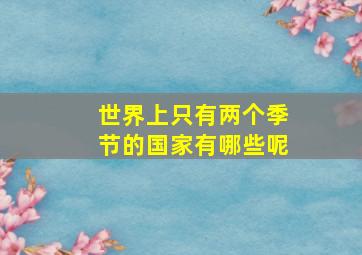 世界上只有两个季节的国家有哪些呢